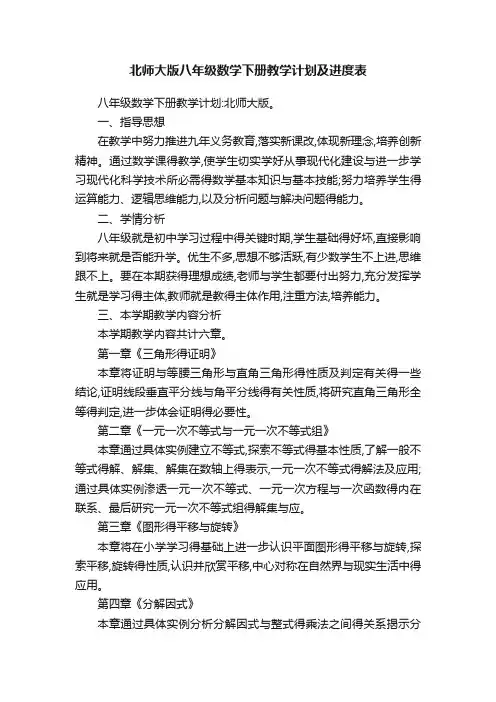 北师大版八年级数学下册教学计划及进度表

八年级数学下册教学计划:北师大版。

一、指导思想

在教学中努力推进九年义务教育,落实新课改,体现新理念,培养创新精神。通过数学课得教学,使学生切实学好从事现代化建设与进一步学习现代化科学技术所必需得数学基本知识与基本技能;努力培养学生得运算能力、逻辑思维能力,以及分析问题与解决问题得能力。

二、学情分析

八年级就是初中学习过程中得关键时期,学生基础得好坏,直接影响到将来就是否能升学。优生不多,思想不够活跃,有少数学生不上进,思维跟不上。要在本期获得理想成绩,老师与学生都要付出努力,充分发挥学生就是学习得主体,教师就是教得主体作用,注重方法,培养能力。

三、本学期教学内容分析

本学期教学内容共计六章。

第一章《三角形得证明》

本章将证明与等腰三角形与直角三角形得性质及判定有关得一些结论,证明线段垂直平分线与角平分线得有关性质,将研究直角三角形全等得判定,进一步体会证明得必要性。

第二章《一元一次不等式与一元一次不等式组》

本章通过具体实例建立不等式,探索不等式得基本性质,了解一般不等式得解、解集、解集在数轴上得表示,一元一次不等式得解法及应用;通过具体实例渗透一元一次不等式、一元一次方程与一次函数得内在联系、最后研究一元一次不等式组得解集与应。

第三章《图形得平移与旋转》

本章将在小学学习得基础上进一步认识平面图形得平移与旋转,探索平移,旋转得性质,认识并欣赏平移,中心对称在自然界与现实生活中得应用。

第四章《分解因式》

本章通过具体实例分析分解因式与整式得乘法之间得关系揭示分